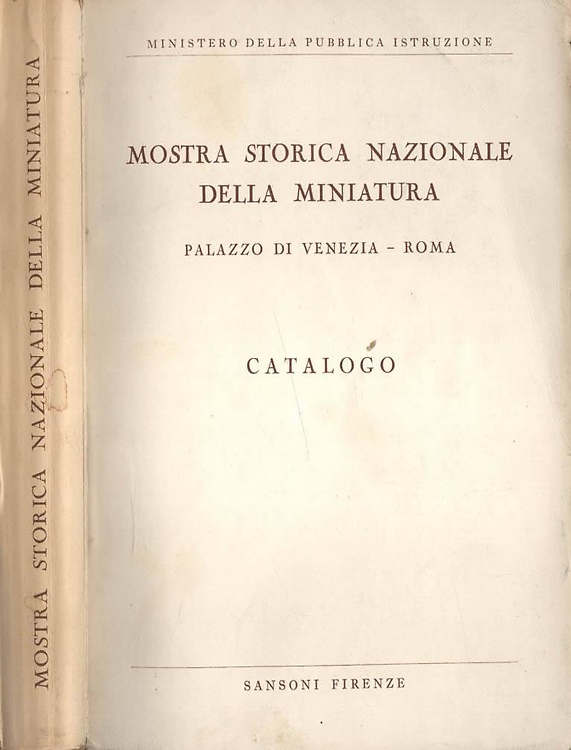 MOSTRA STORICA NAZIONALE DELLA MINIATURA

MINISTERO DELLA PUBBLICA ISTRUZIONE

MOSTRA STORICA NAZIONALE DELLA MINIATURA

PALAZZO DI VENEZIA - ROMA

CATALOGO

SANSONI FIRENZE